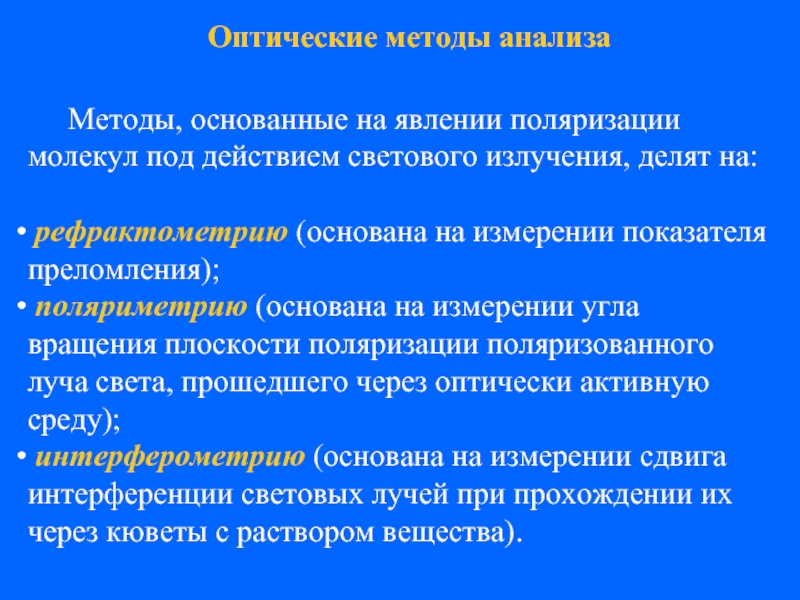 Оптические методы анализа

Методы, основанные на явлении поляризации молекул под действием светового излучения, делят на:

• рефрактометрию (основана на измерении показателя преломления);
• поляриметрию (основана на измерении угла вращения плоскости поляризации поляризованного луча света, прошедшего через оптически активную среду);
• интерферометрию (основана на измерении сдвига интерференции световых лучей при прохождении их через кюветы с раствором вещества).